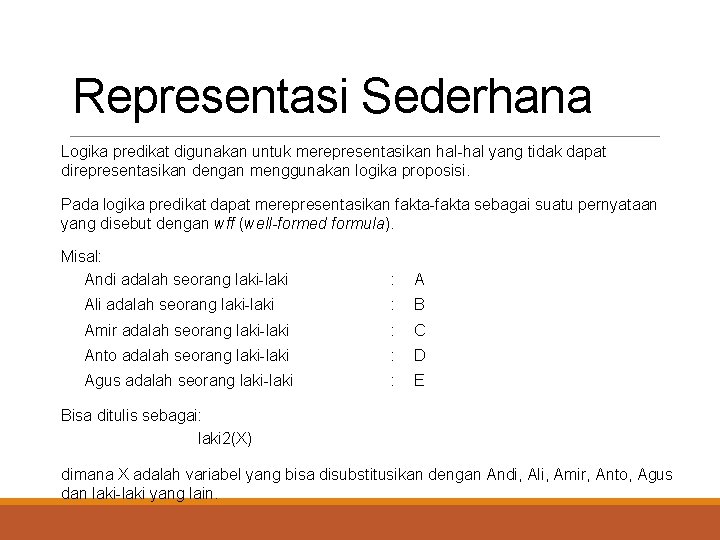 Representasi Sederhana

Logika predikat digunakan untuk merepresentasikan hal-hal yang tidak dapat direpresentasikan dengan menggunakan logika proposisi.

Pada logika predikat dapat merepresentasikan fakta-fakta sebagai suatu pernyataan yang disebut dengan wff (well-formed formula).

Misal:
Andi adalah seorang laki-laki : A
Ali adalah seorang laki-laki : B
Amir adalah seorang laki-laki : C
Anto adalah seorang laki-laki : D
Agus adalah seorang laki-laki : E

Bisa ditulis sebagai:
laki2(X)

dimana X adalah variabel yang bisa disubstitusikan dengan Andi, Ali, Amir, Anto, Agus dan laki-laki yang lain.